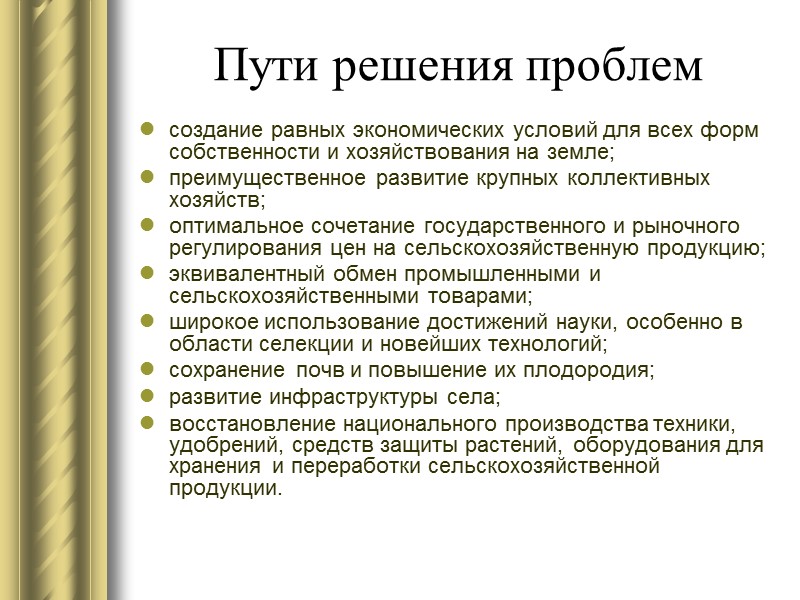 Пути решения проблем

- создание равных экономических условий для всех форм собственности и хозяйствования на земле;
- преимущественное развитие крупных коллективных хозяйств;
- оптимальное сочетание государственного и рыночного регулирования цен на сельскохозяйственную продукцию;
- эквивалентный обмен промышленными и сельскохозяйственными товарами;
- широкое использование достижений науки, особенно в области селекции и новейших технологий;
- сохранение почв и повышение их плодородия;
- развитие инфраструктуры села;
- восстановление национального производства техники, удобрений, средств защиты растений, оборудования для хранения и переработки сельскохозяйственной продукции.